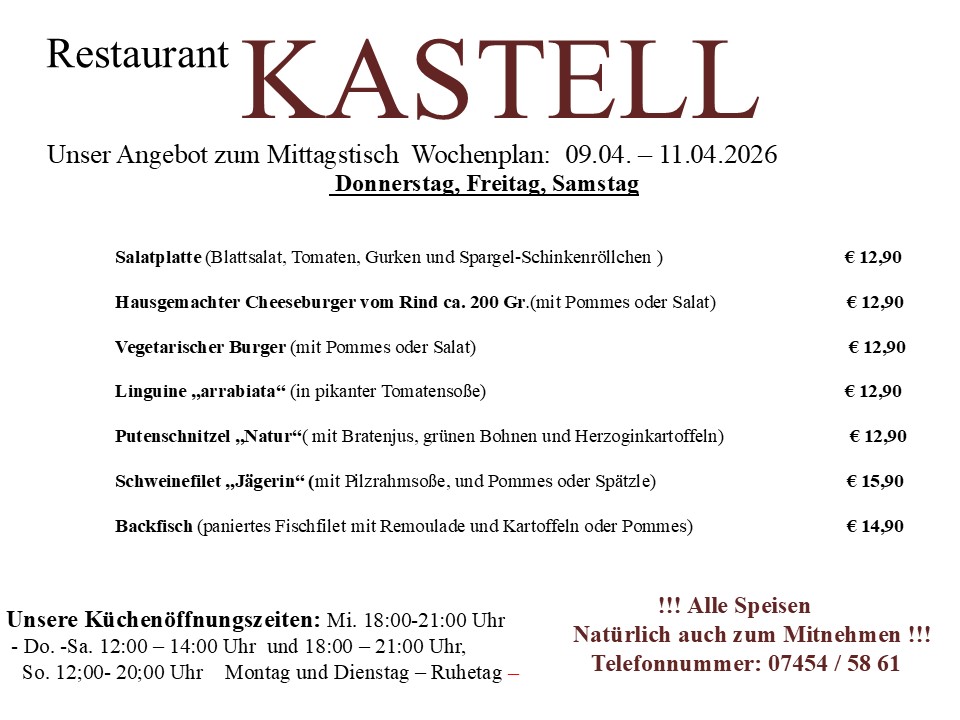 Restaurant KASTELL

Unser Angebot zum Mittagstisch Wochenplan: 09.04. – 11.04.2026
Donnerstag, Freitag, Samstag

Salatplatte (Blattsalat, Tomaten, Gurken und Spargel-Schinkenröllchen ) € 12,90

Hausgemachter Cheeseburger vom Rind ca. 200 Gr.(mit Pommes oder Salat) € 12,90

Vegetarischer Burger (mit Pommes oder Salat) € 12,90

Linguine „arrabiata“ (in pikanter Tomatensoße) € 12,90

Putenschnitzel „Natur“( mit Bratenjus, grünen Bohnen und Herzoginkartoffeln) € 12,90

Schweinefilet „Jägerin“ (mit Pilzrahmsoße, und Pommes oder Spätzle) € 15,90

Backfisch (paniertes Fischfilet mit Remoulade und Kartoffeln oder Pommes) € 14,90

Unsere Küchenöffnungszeiten: Mi. 18:00-21:00 Uhr
- Do. -Sa. 12:00 – 14:00 Uhr und 18:00 – 21:00 Uhr,
So. 12;00- 20;00 Uhr Montag und Dienstag – Ruhetag –

!!! Alle Speisen
Natürlich auch zum Mitnehmen !!!
Telefonnummer: 07454 / 58 61